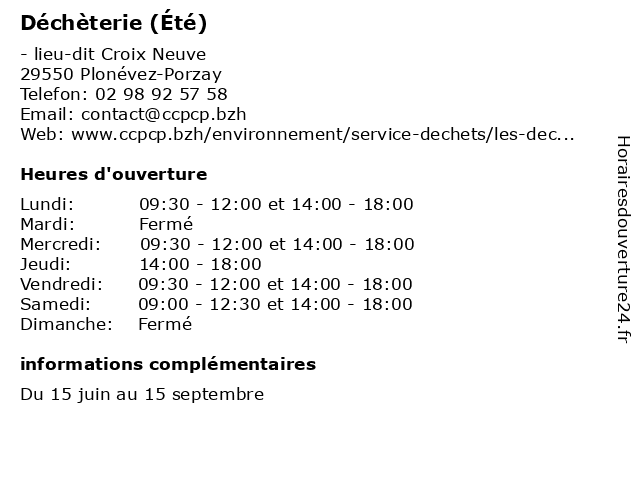 Déchèterie (Été)

- lieu-dit Croix Neuve
29550 Plonévez-Porzay
Telefon: 02 98 92 57 58
Email: contact@ccpcp.bzh
Web: www.ccpcp.bzh/environnement/service-dechets/les-dec...

Heures d'ouverture

| | |
|---|---|
| Lundi: | 09:30 - 12:00 et 14:00 - 18:00 |
| Mardi: | Fermé |
| Mercredi: | 09:30 - 12:00 et 14:00 - 18:00 |
| Jeudi: | 14:00 - 18:00 |
| Vendredi: | 09:30 - 12:00 et 14:00 - 18:00 |
| Samedi: | 09:00 - 12:30 et 14:00 - 18:00 |
| Dimanche: | Fermé |

informations complémentaires

Du 15 juin au 15 septembre

Horairesdouverture24.fr